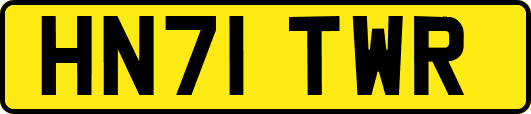 HN71 TWR